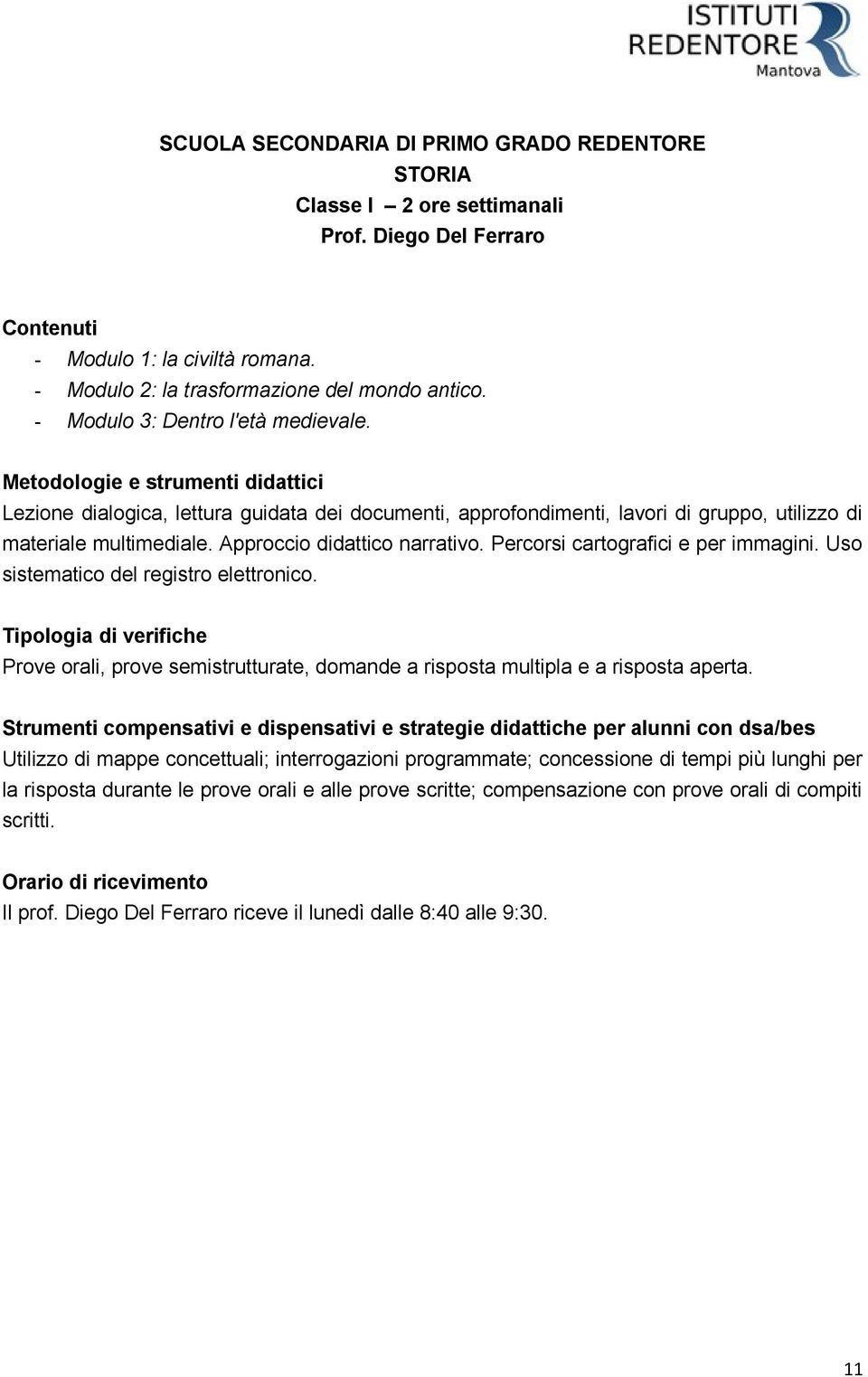 ISTITUTI REDENTORE Mantova

SCUOLA SECONDARIA DI PRIMO GRADO REDENTORE
STORIA
Classe I – 2 ore settimanali
Prof. Diego Del Ferraro

Contenuti
- Modulo 1: la civiltà romana.
- Modulo 2: la trasformazione del mondo antico.
- Modulo 3: Dentro l'età medievale.

Metodologie e strumenti didattici
Lezione dialogica, lettura guidata dei documenti, approfondimenti, lavori di gruppo, utilizzo di materiale multimediale. Approccio didattico narrativo. Percorsi cartografici e per immagini. Uso sistematico del registro elettronico.

Tipologia di verifiche
Prove orali, prove semistrutturate, domande a risposta multipla e a risposta aperta.

Strumenti compensativi e dispensativi e strategie didattiche per alunni con dsa/bes
Utilizzo di mappe concettuali; interrogazioni programmate; concessione di tempi più lunghi per la risposta durante le prove orali e alle prove scritte; compensazione con prove orali di compiti scritti.

Orario di ricevimento
Il prof. Diego Del Ferraro riceve il lunedì dalle 8:40 alle 9:30.

11